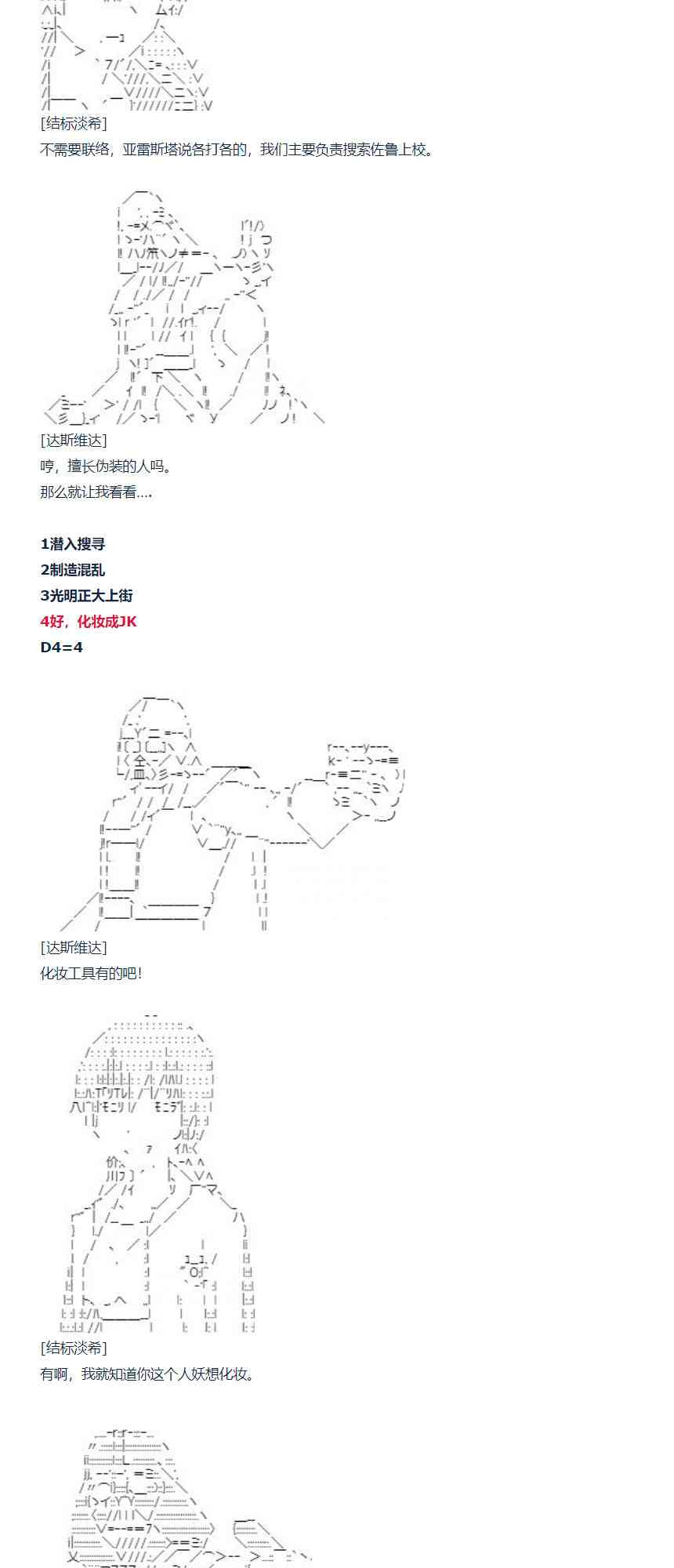 [结标淡希]
不需要联络，亚雷斯塔说各打各的，我们主要负责搜索佐鲁上校。

[达斯维达]
哼，擅长伪装的人吗。
那么就让我看看....

1潜入搜寻
2制造混乱
3光明正大上街
4好，化妆成JK
D4=4

[达斯维达]
化妆工具有的吧!

[结标淡希]
有啊，我就知道你这个人妖想化妆。